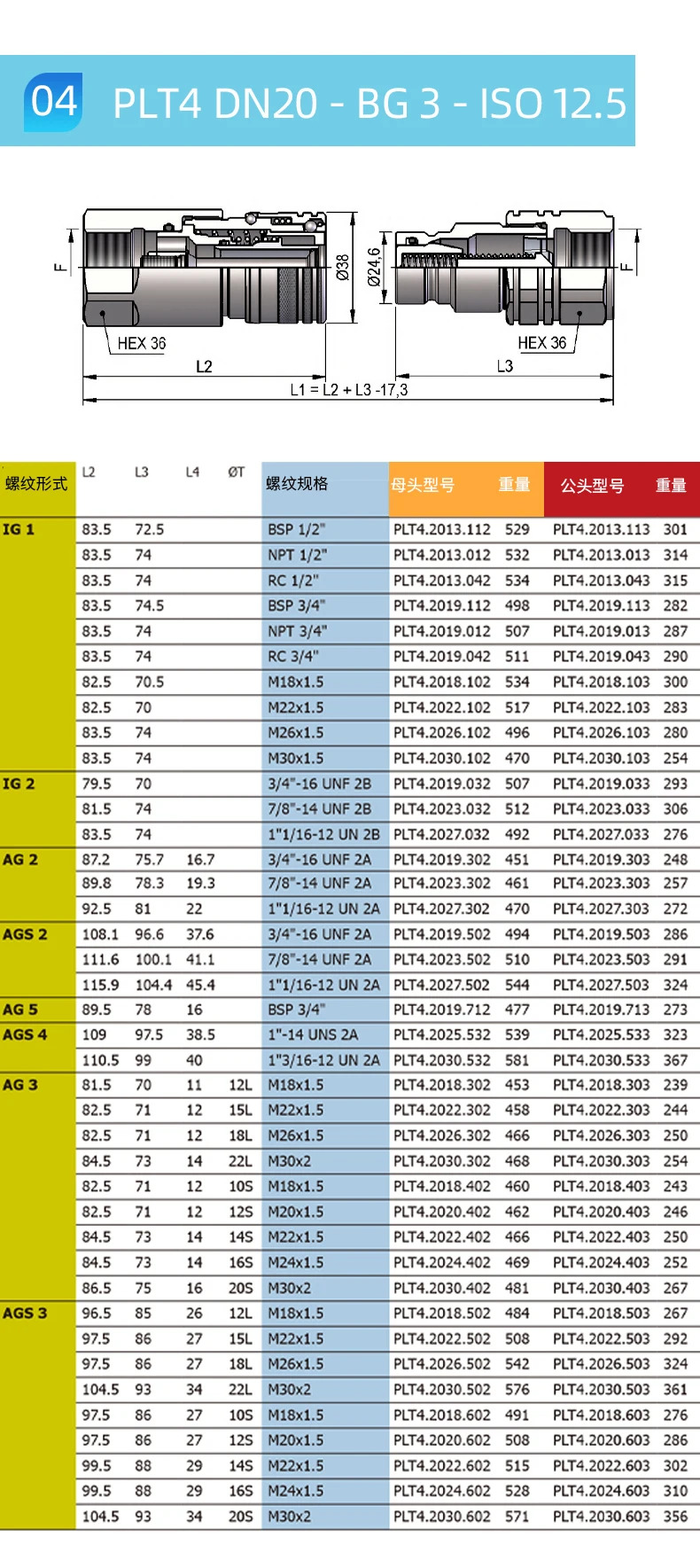 04 PLT4 DN20 - BG 3 - ISO 12.5

F
HEX 36
L2
Ø38
Ø24,6
HEX 36
L3
F
L1 = L2 + L3 -17,3

| 螺纹形式 | L2 | L3 | L4 | ØT | 螺纹规格 | 母头型号 | 重量 | 公头型号 | 重量 |
|---|---|---|---|---|---|---|---|---|---|
| IG 1 | 83.5 | 72.5 | | | BSP 1/2" | PLT4.2013.112 | 529 | PLT4.2013.113 | 301 |
| | 83.5 | 74 | | | NPT 1/2" | PLT4.2013.012 | 532 | PLT4.2013.013 | 314 |
| | 83.5 | 74 | | | RC 1/2" | PLT4.2013.042 | 534 | PLT4.2013.043 | 315 |
| | 83.5 | 74.5 | | | BSP 3/4" | PLT4.2019.112 | 498 | PLT4.2019.113 | 282 |
| | 83.5 | 74 | | | NPT 3/4" | PLT4.2019.012 | 507 | PLT4.2019.013 | 287 |
| | 83.5 | 74 | | | RC 3/4" | PLT4.2019.042 | 511 | PLT4.2019.043 | 290 |
| | 82.5 | 70.5 | | | M18x1.5 | PLT4.2018.102 | 534 | PLT4.2018.103 | 300 |
| | 82.5 | 70 | | | M22x1.5 | PLT4.2022.102 | 517 | PLT4.2022.103 | 283 |
| | 83.5 | 74 | | | M26x1.5 | PLT4.2026.102 | 496 | PLT4.2026.103 | 280 |
| | 83.5 | 74 | | | M30x1.5 | PLT4.2030.102 | 470 | PLT4.2030.103 | 254 |
| IG 2 | 79.5 | 70 | | | 3/4"-16 UNF 2B | PLT4.2019.032 | 507 | PLT4.2019.033 | 293 |
| | 81.5 | 74 | | | 7/8"-14 UNF 2B | PLT4.2023.032 | 512 | PLT4.2023.033 | 306 |
| | 83.5 | 74 | | | 1"1/16-12 UN 2B | PLT4.2027.032 | 492 | PLT4.2027.033 | 276 |
| AG 2 | 87.2 | 75.7 | 16.7 | | 3/4"-16 UNF 2A | PLT4.2019.302 | 451 | PLT4.2019.303 | 248 |
| | 89.8 | 78.3 | 19.3 | | 7/8"-14 UNF 2A | PLT4.2023.302 | 461 | PLT4.2023.303 | 257 |
| | 92.5 | 81 | 22 | | 1"1/16-12 UN 2A | PLT4.2027.302 | 470 | PLT4.2027.303 | 272 |
| AGS 2 | 108.1 | 96.6 | 37.6 | | 3/4"-16 UNF 2A | PLT4.2019.502 | 494 | PLT4.2019.503 | 286 |
| | 111.6 | 100.1 | 41.1 | | 7/8"-14 UNF 2A | PLT4.2023.502 | 510 | PLT4.2023.503 | 291 |
| | 115.9 | 104.4 | 45.4 | | 1"1/16-12 UN 2A | PLT4.2027.502 | 544 | PLT4.2027.503 | 324 |
| AG 5 | 89.5 | 78 | 16 | | BSP 3/4" | PLT4.2019.712 | 477 | PLT4.2019.713 | 273 |
| AGS 4 | 109 | 97.5 | 38.5 | | 1"-14 UNS 2A | PLT4.2025.532 | 539 | PLT4.2025.533 | 323 |
| | 110.5 | 99 | 40 | | 1"3/16-12 UN 2A | PLT4.2030.532 | 581 | PLT4.2030.533 | 367 |
| AG 3 | 81.5 | 70 | 11 | 12L | M18x1.5 | PLT4.2018.302 | 453 | PLT4.2018.303 | 239 |
| | 82.5 | 71 | 12 | 15L | M22x1.5 | PLT4.2022.302 | 458 | PLT4.2022.303 | 244 |
| | 82.5 | 71 | 12 | 18L | M26x1.5 | PLT4.2026.302 | 466 | PLT4.2026.303 | 250 |
| | 84.5 | 73 | 14 | 22L | M30x2 | PLT4.2030.302 | 468 | PLT4.2030.303 | 254 |
| | 82.5 | 71 | 12 | 10S | M18x1.5 | PLT4.2018.402 | 460 | PLT4.2018.403 | 243 |
| | 82.5 | 71 | 12 | 12S | M20x1.5 | PLT4.2020.402 | 462 | PLT4.2020.403 | 246 |
| | 84.5 | 73 | 14 | 14S | M22x1.5 | PLT4.2022.402 | 466 | PLT4.2022.403 | 250 |
| | 84.5 | 73 | 14 | 16S | M24x1.5 | PLT4.2024.402 | 469 | PLT4.2024.403 | 252 |
| | 86.5 | 75 | 16 | 20S | M30x2 | PLT4.2030.402 | 481 | PLT4.2030.403 | 267 |
| AGS 3 | 96.5 | 85 | 26 | 12L | M18x1.5 | PLT4.2018.502 | 484 | PLT4.2018.503 | 267 |
| | 97.5 | 86 | 27 | 15L | M22x1.5 | PLT4.2022.502 | 508 | PLT4.2022.503 | 292 |
| | 97.5 | 86 | 27 | 18L | M26x1.5 | PLT4.2026.502 | 542 | PLT4.2026.503 | 324 |
| | 104.5 | 93 | 34 | 22L | M30x2 | PLT4.2030.502 | 576 | PLT4.2030.503 | 361 |
| | 97.5 | 86 | 27 | 10S | M18x1.5 | PLT4.2018.602 | 491 | PLT4.2018.603 | 276 |
| | 97.5 | 86 | 27 | 12S | M20x1.5 | PLT4.2020.602 | 508 | PLT4.2020.603 | 286 |
| | 99.5 | 88 | 29 | 14S | M22x1.5 | PLT4.2022.602 | 515 | PLT4.2022.603 | 302 |
| | 99.5 | 88 | 29 | 16S | M24x1.5 | PLT4.2024.602 | 528 | PLT4.2024.603 | 310 |
| | 104.5 | 93 | 34 | 20S | M30x2 | PLT4.2030.602 | 571 | PLT4.2030.603 | 356 |